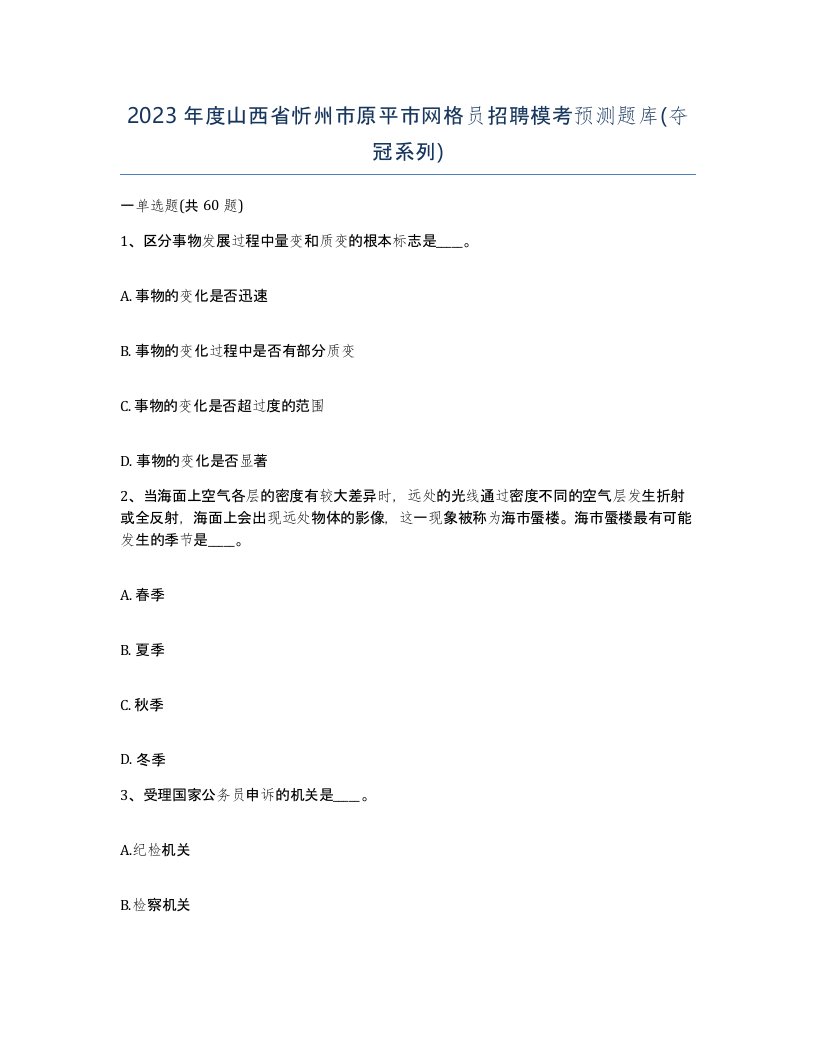 2023年度山西省忻州市原平市网格员招聘模考预测题库(夺冠系列)

一单选题(共60题)

1、区分事物发展过程中量变和质变的根本标志是____。

A. 事物的变化是否迅速

B. 事物的变化过程中是否有部分质变

C. 事物的变化是否超过度的范围

D. 事物的变化是否显著

2、当海面上空气各层的密度有较大差异时，远处的光线通过密度不同的空气层发生折射或全反射，海面上会出现远处物体的影像，这一现象被称为海市蜃楼。海市蜃楼最有可能发生的季节是____。

A. 春季

B. 夏季

C. 秋季

D. 冬季

3、受理国家公务员申诉的机关是____。

A.纪检机关

B.检察机关